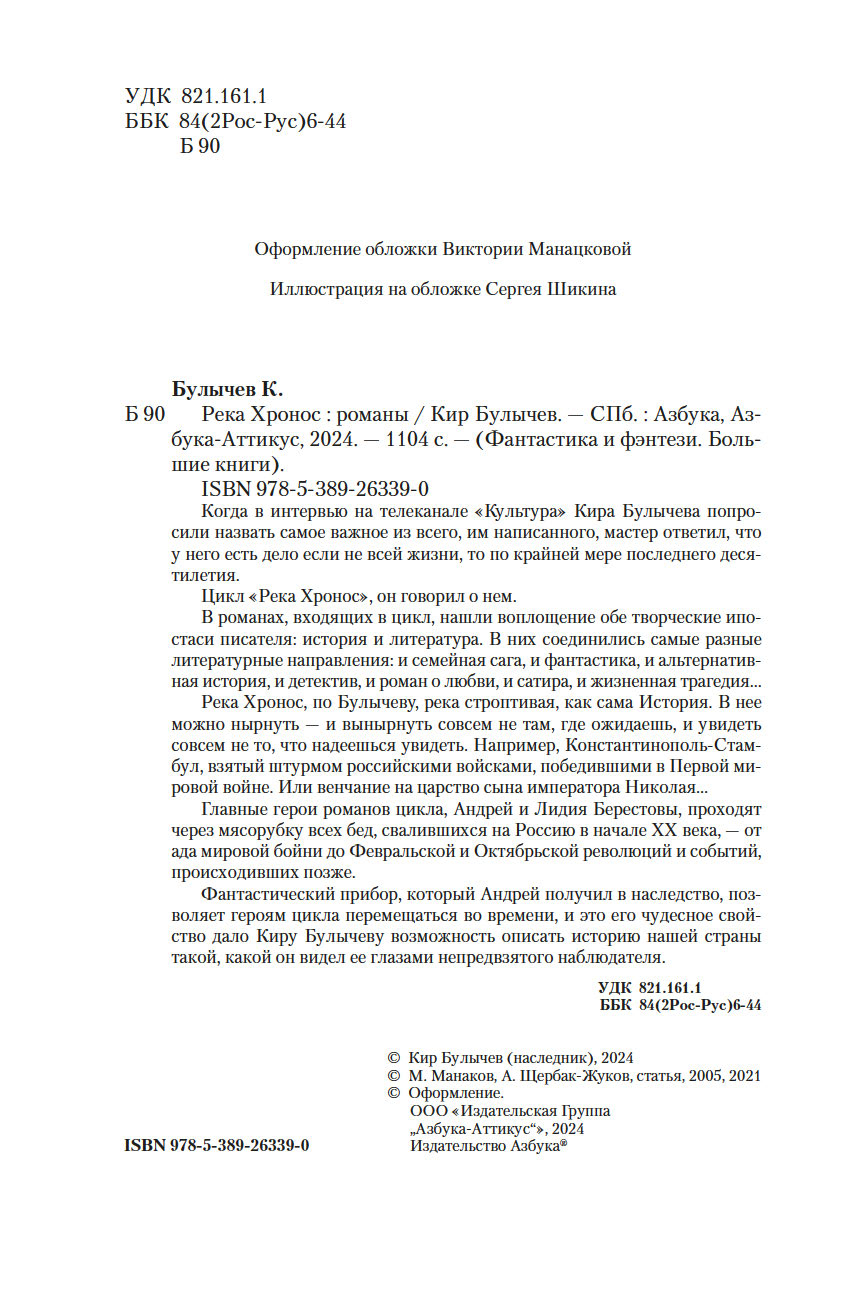 УДК 821.161.1
ББК 84(2Рос-Рус)6-44
Б 90

Оформление обложки Виктории Манацковой

Иллюстрация на обложке Сергея Шикина

Булычев К.
Б 90 Река Хронос : романы / Кир Булычев. — СПб. : Азбука, Азбука-Аттикус, 2024. — 1104 с. — (Фантастика и фэнтези. Большие книги).
ISBN 978-5-389-26339-0

Когда в интервью на телеканале «Культура» Кира Булычева попросили назвать самое важное из всего, им написанного, мастер ответил, что у него есть дело если не всей жизни, то по крайней мере последнего десятилетия.

Цикл «Река Хронос», он говорил о нем.

В романах, входящих в цикл, нашли воплощение обе творческие ипостаси писателя: история и литература. В них соединились самые разные литературные направления: и семейная сага, и фантастика, и альтернативная история, и детектив, и роман о любви, и сатира, и жизненная трагедия...

Река Хронос, по Булычеву, река строптивая, как сама История. В нее можно нырнуть — и вынырнуть совсем не там, где ожидаешь, и увидеть совсем не то, что надеешься увидеть. Например, Константинополь-Стамбул, взятый штурмом российскими войсками, победившими в Первой мировой войне. Или венчание на царство сына императора Николая...

Главные герои романов цикла, Андрей и Лидия Берестовы, проходят через мясорубку всех бед, свалившихся на Россию в начале XX века, — от ада мировой бойни до Февральской и Октябрьской революций и событий, происходивших позже.

Фантастический прибор, который Андрей получил в наследство, позволяет героям цикла перемещаться во времени, и это его чудесное свойство дало Киру Булычеву возможность описать историю нашей страны такой, какой он видел ее глазами непредвзятого наблюдателя.

УДК 821.161.1
ББК 84(2Рос-Рус)6-44

© Кир Булычев (наследник), 2024
© М. Манаков, А. Щербак-Жуков, статья, 2005, 2021
© Оформление.
ООО «Издательская Группа „Азбука-Аттикус“», 2024
Издательство Азбука®

ISBN 978-5-389-26339-0